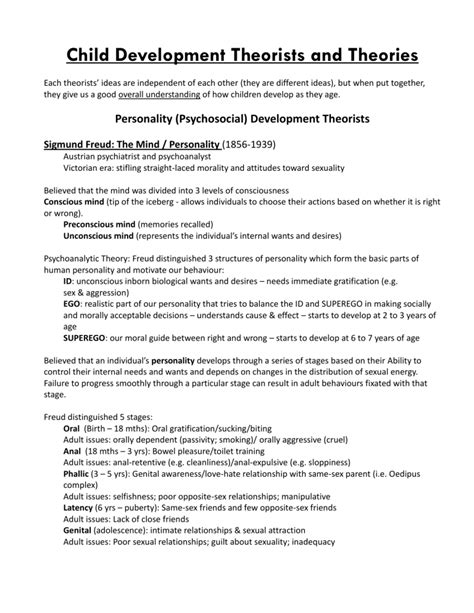 Child Development Theorists and Theories

Each theorists' ideas are independent of each other (they are different ideas), but when put together, they give us a good overall understanding of how children develop as they age.

Personality (Psychosocial) Development Theorists

Sigmund Freud: The Mind / Personality (1856-1939)
Austrian psychiatrist and psychoanalyst
Victorian era: stifling straight-laced morality and attitudes toward sexuality

Believed that the mind was divided into 3 levels of consciousness
Conscious mind (tip of the iceberg - allows individuals to choose their actions based on whether it is right or wrong).
Preconscious mind (memories recalled)
Unconscious mind (represents the individual's internal wants and desires)

Psychoanalytic Theory: Freud distinguished 3 structures of personality which form the basic parts of human personality and motivate our behaviour:
ID: unconscious inborn biological wants and desires – needs immediate gratification (e.g. sex & aggression)
EGO: realistic part of our personality that tries to balance the ID and SUPEREGO in making socially and morally acceptable decisions – understands cause & effect – starts to develop at 2 to 3 years of age
SUPEREGO: our moral guide between right and wrong – starts to develop at 6 to 7 years of age

Believed that an individual's personality develops through a series of stages based on their Ability to control their internal needs and wants and depends on changes in the distribution of sexual energy. Failure to progress smoothly through a particular stage can result in adult behaviours fixated with that stage.

Freud distinguished 5 stages:
Oral (Birth – 18 mths): Oral gratification/sucking/biting
Adult issues: orally dependent (passivity; smoking)/ orally aggressive (cruel)
Anal (18 mths – 3 yrs): Bowel pleasure/toilet training
Adult issues: anal-retentive (e.g. cleanliness)/anal-expulsive (e.g. sloppiness)
Phallic (3 – 5 yrs): Genital awareness/love-hate relationship with same-sex parent (i.e. Oedipus complex)
Adult issues: selfishness; poor opposite-sex relationships; manipulative
Latency (6 yrs – puberty): Same-sex friends and few opposite-sex friends
Adult issues: Lack of close friends
Genital (adolescence): intimate relationships & sexual attraction
Adult issues: Poor sexual relationships; guilt about sexuality; inadequacy